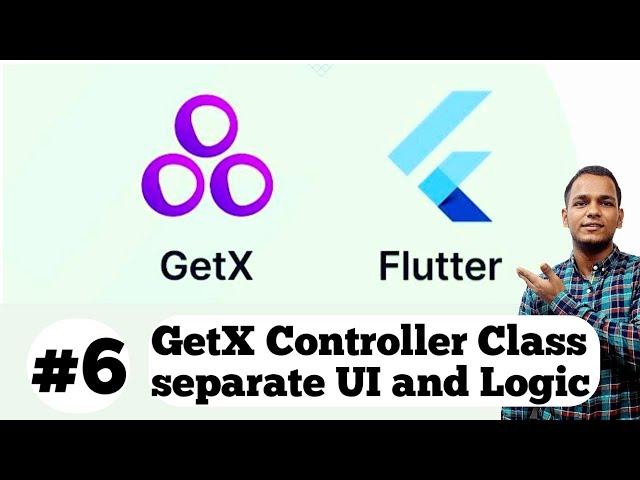 GetX

Flutter

#6

GetX Controller Class separate UI and Logic